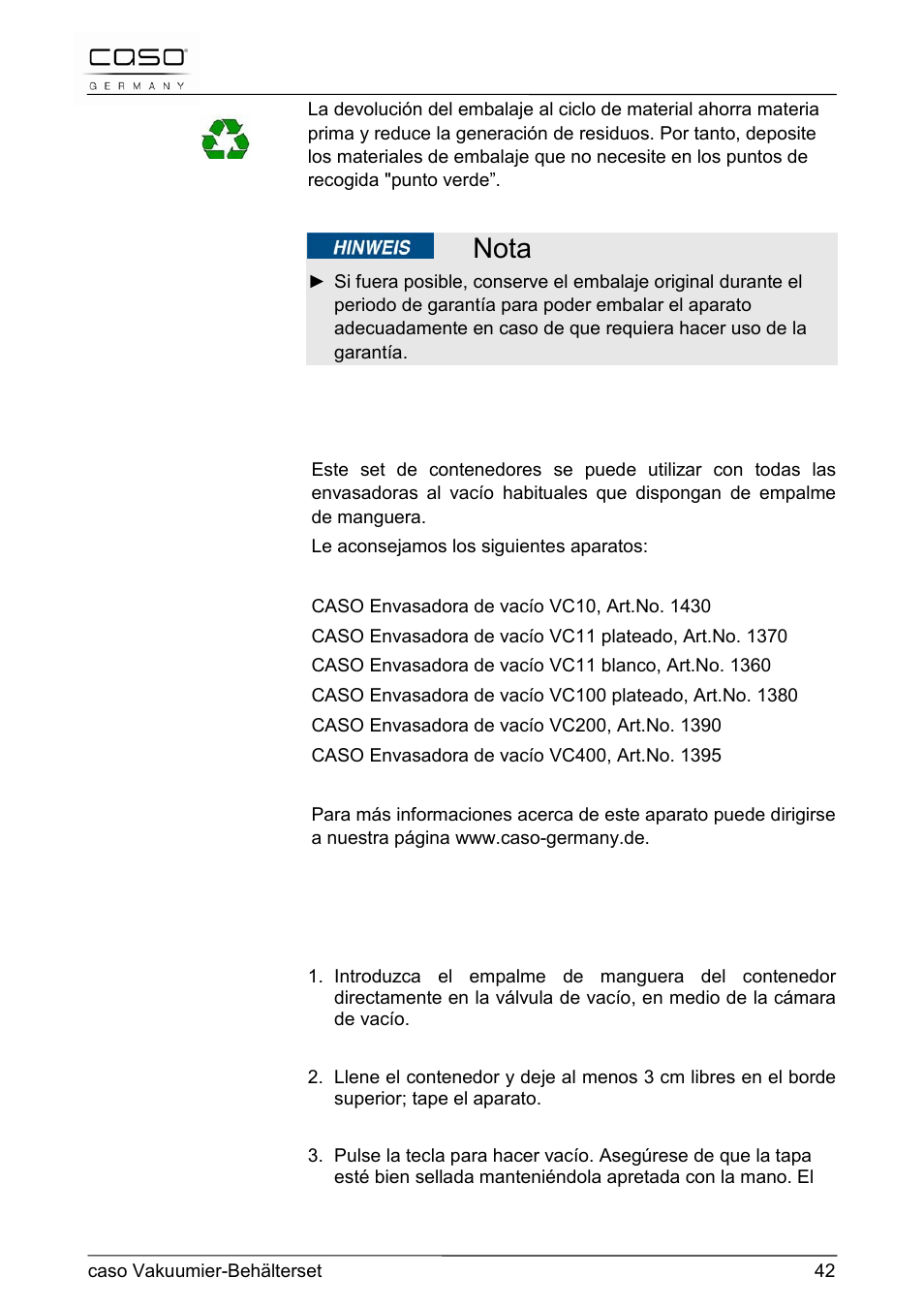 caso
GERMANY

La devolución del embalaje al ciclo de material ahorra materia prima y reduce la generación de residuos. Por tanto, deposite los materiales de embalaje que no necesite en los puntos de recogida "punto verde”.

HINWEIS Nota

► Si fuera posible, conserve el embalaje original durante el periodo de garantía para poder embalar el aparato adecuadamente en caso de que requiera hacer uso de la garantía.

Este set de contenedores se puede utilizar con todas las envasadoras al vacío habituales que dispongan de empalme de manguera.

Le aconsejamos los siguientes aparatos:

CASO Envasadora de vacío VC10, Art.No. 1430

CASO Envasadora de vacío VC11 plateado, Art.No. 1370

CASO Envasadora de vacío VC11 blanco, Art.No. 1360

CASO Envasadora de vacío VC100 plateado, Art.No. 1380

CASO Envasadora de vacío VC200, Art.No. 1390

CASO Envasadora de vacío VC400, Art.No. 1395

Para más informaciones acerca de este aparato puede dirigirse a nuestra página www.caso-germany.de.

1. Introduzca el empalme de manguera del contenedor directamente en la válvula de vacío, en medio de la cámara de vacío.

2. Llene el contenedor y deje al menos 3 cm libres en el borde superior; tape el aparato.

3. Pulse la tecla para hacer vacío. Asegúrese de que la tapa esté bien sellada manteniéndola apretada con la mano. El

caso Vakuumier-Behälterset 42